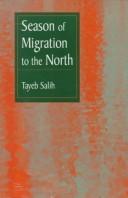 Season of Migration to the North

Tayeb Salih